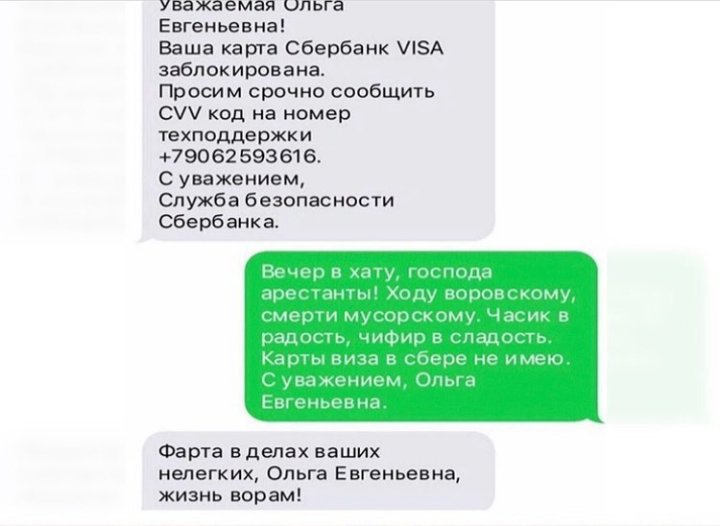 Уважаемая Ольга Евгеньевна!
Ваша карта Сбербанк VISA заблокирована.
Просим срочно сообщить CVV код на номер техподдержки +79062593616.
С уважением,
Служба безопасности Сбербанка.

Вечер в хату, господа арестанты! Ходу воровскому, смерти мусорскому. Часик в радость, чифир в сладость. Карты виза в сбере не имею. С уважением, Ольга Евгеньевна.

Фарта в делах ваших нелегких, Ольга Евгеньевна, жизнь ворам!